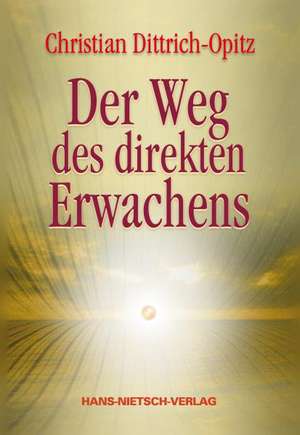 Christian Dittrich-Opitz

Der Weg des direkten Erwachens

HANS-NIETSCH-VERLAG